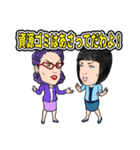 資源ゴミはあさってだわよ！